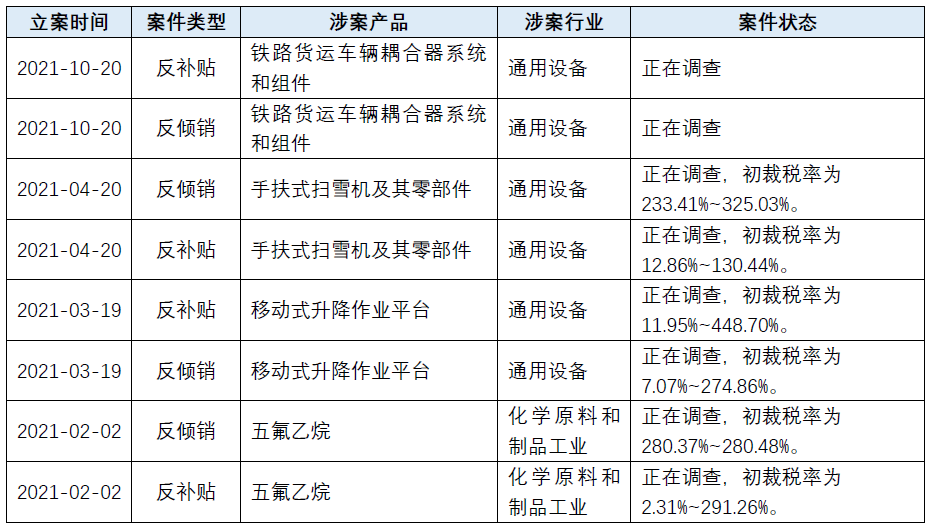 | 立案时间 | 案件类型 | 涉案产品 | 涉案行业 | 案件状态 |
|---|---|---|---|---|
| 2021-10-20 | 反补贴 | 铁路货运车辆耦合器系统和组件 | 通用设备 | 正在调查 |
| 2021-10-20 | 反倾销 | 铁路货运车辆耦合器系统和组件 | 通用设备 | 正在调查 |
| 2021-04-20 | 反倾销 | 手扶式扫雪机及其零部件 | 通用设备 | 正在调查，初裁税率为233.41%~325.03%。 |
| 2021-04-20 | 反补贴 | 手扶式扫雪机及其零部件 | 通用设备 | 正在调查，初裁税率为12.86%~130.44%。 |
| 2021-03-19 | 反补贴 | 移动式升降作业平台 | 通用设备 | 正在调查，初裁税率为11.95%~448.70%。 |
| 2021-03-19 | 反倾销 | 移动式升降作业平台 | 通用设备 | 正在调查，初裁税率为7.07%~274.86%。 |
| 2021-02-02 | 反倾销 | 五氟乙烷 | 化学原料和制品工业 | 正在调查，初裁税率为280.37%~280.48%。 |
| 2021-02-02 | 反补贴 | 五氟乙烷 | 化学原料和制品工业 | 正在调查，初裁税率为2.31%~291.26%。 |